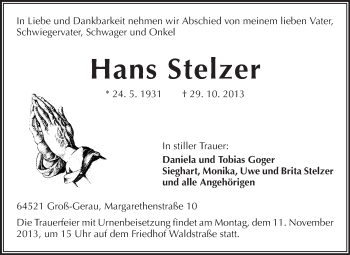 In Liebe und Dankbarkeit nehmen wir Abschied von meinem lieben Vater, Schwiegervater, Schwager und Onkel

Hans Stelzer

* 24. 5. 1931 † 29. 10. 2013

In stiller Trauer:

Daniela und Tobias Goger
Sieghart, Monika, Uwe und Brita Stelzer
und alle Angehörigen

64521 Groß-Gerau, Margarethenstraße 10

Die Trauerfeier mit Urnenbeisetzung findet am Montag, dem 11. November 2013, um 15 Uhr auf dem Friedhof Waldstraße statt.